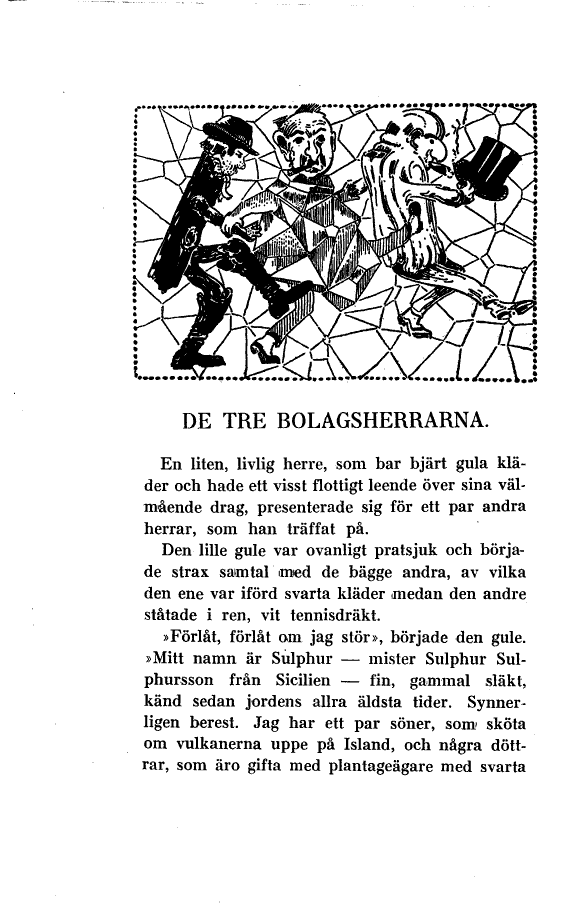 DE TRE BOLAGSHERRARNA.

En liten, livlig herre, som bar bjärt gula kläder och hade ett visst flottigt leende över sina välmående drag, presenterade sig för ett par andra herrar, som han träffat på.

Den lille gule var ovanligt pratsjuk och började strax samtal med de bägge andra, av vilka den ene var iförd svarta kläder medan den andre ståtade i ren, vit tennisdräkt.

»Förlåt, förlåt om jag stör», började den gule. »Mitt namn är Sulphur — mister Sulphur Sulphursson från Sicilien — fin, gammal släkt, känd sedan jordens allra äldsta tider. Synnerligen berest. Jag har ett par söner, som sköta om vulkanerna uppe på Island, och några döttrar, som äro gifta med plantageägare med svarta